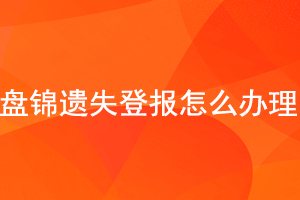 盘锦遗失登报怎么办理